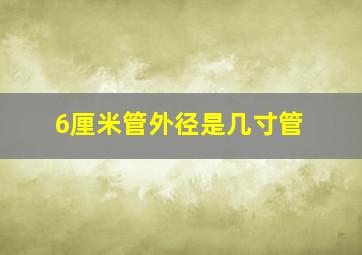 6厘米管外径是几寸管